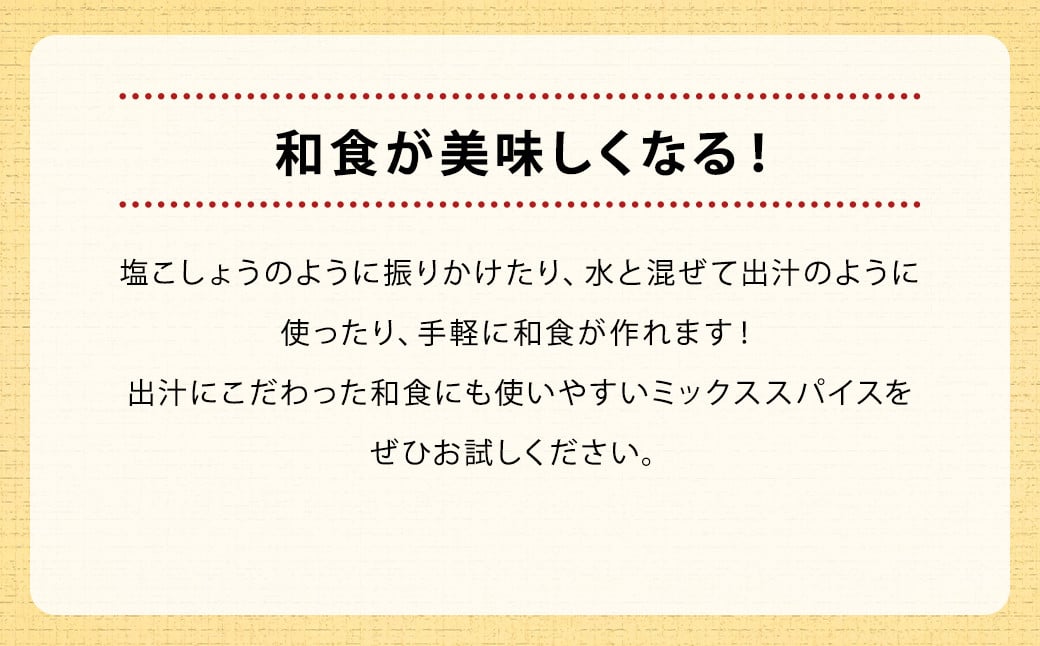 和食が美味しくなる！

塩こしょうのように振りかけたり、水と混ぜて出汁のように使ったり、手軽に和食が作れます！
出汁にこだわった和食にも使いやすいミックススパイスをぜひお試しください。